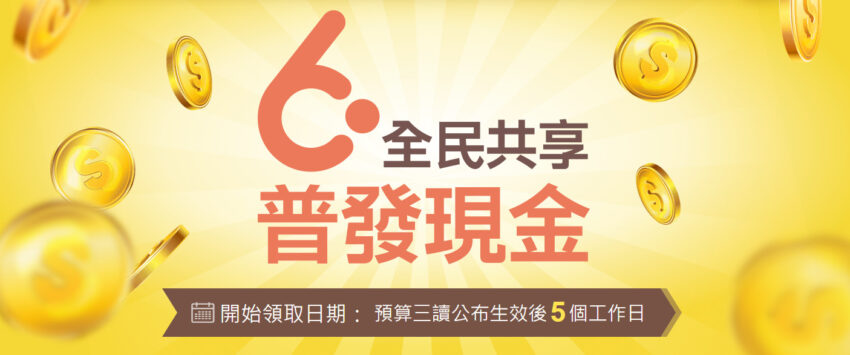 6
全民共享
普發現金

開始領取日期： 預算三讀公布生效後 5 個工作日